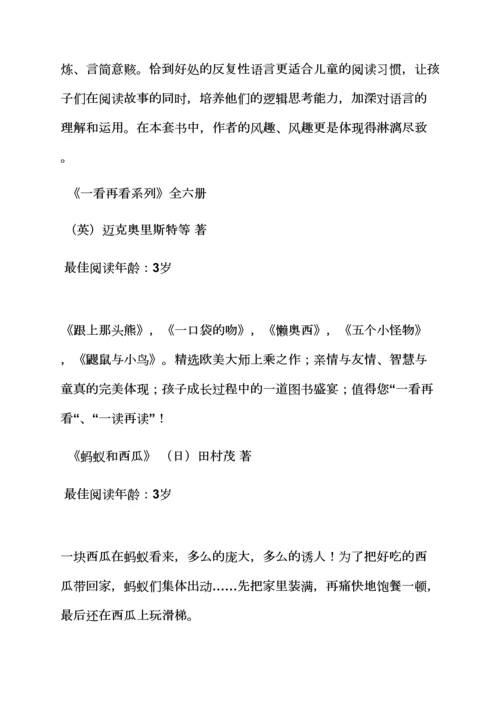 炼、言简意赅。恰到好处的反复性语言更适合儿童的阅读习惯，让孩子们在阅读故事的同时，培养他们的逻辑思考能力，加深对语言的理解和运用。在本套书中，作者的风趣、风趣更是体现得淋漓尽致。

《一看再看系列》全六册

（英）迈克奥里斯特等 著

最佳阅读年龄：3岁

《跟上那头熊》，《一口袋的吻》，《懒奥西》，《五个小怪物》，《鼹鼠与小鸟》。精选欧美大师上乘之作；亲情与友情、智慧与童真的完美体现；孩子成长过程中的一道图书盛宴；值得您“一看再看“、“一读再读”！

《蚂蚁和西瓜》（日）田村茂 著

最佳阅读年龄：3岁

一块西瓜在蚂蚁看来，多么的庞大，多么的诱人！为了把好吃的西瓜带回家，蚂蚁们集体出动……先把家里装满，再痛快地饱餐一顿，最后还在西瓜上玩滑梯。